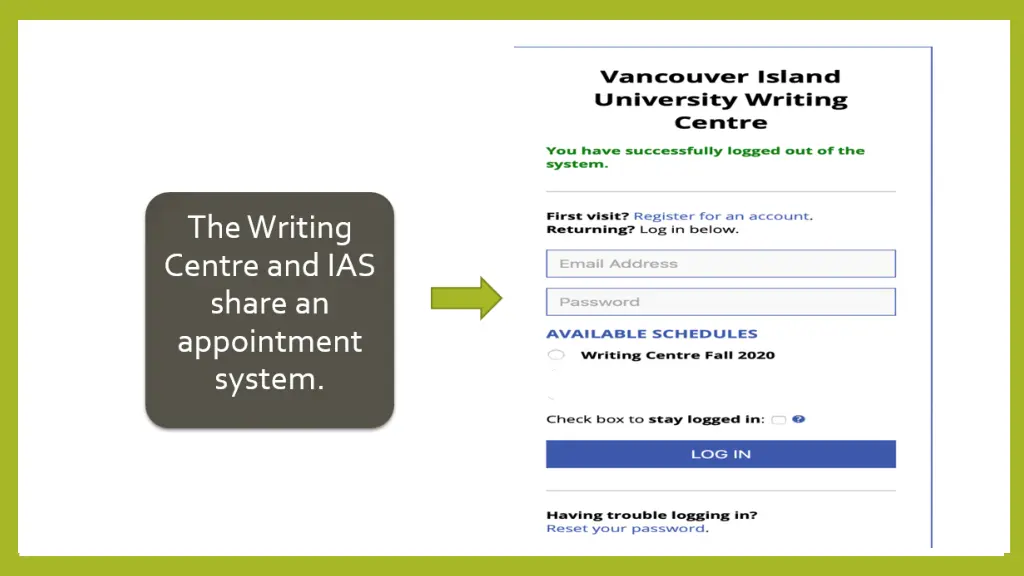 The Writing Centre and IAS share an appointment system.

Vancouver Island University Writing Centre

You have successfully logged out of the system.

First visit? Register for an account.
Returning? Log in below.

Email Address

Password

AVAILABLE SCHEDULES

Writing Centre Fall 2020

Check box to stay logged in:

LOG IN

Having trouble logging in?
Reset your password.